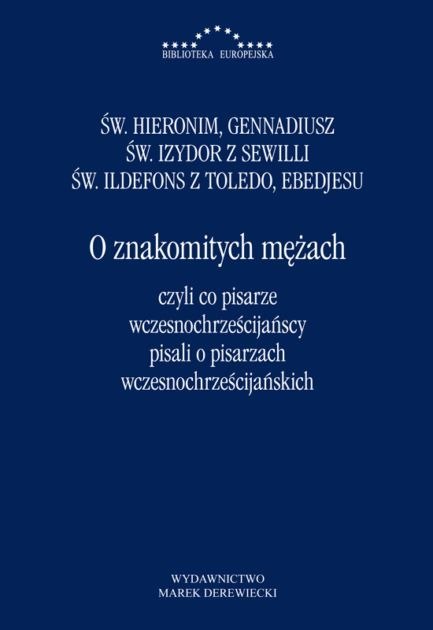 BIBLIOTEKA EUROPEJSKA

ŚW. HIERONIM, GENNADIUSZ
ŚW. IZYDOR Z SEWILLI
ŚW. ILDEFONS Z TOLEDO, EBEDJESU

O znakomitych mężach

czyli co pisarze wczesnochrześcijańscy pisali o pisarzach wczesnochrześcijańskich

WYDAWNICTWO
MAREK DEREWIECKI